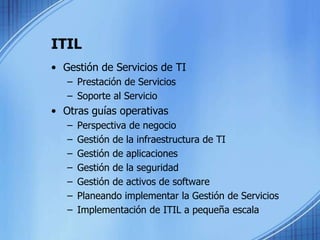 ITIL

• Gestión de Servicios de TI
– Prestación de Servicios
– Soporte al Servicio
• Otras guías operativas
– Perspectiva de negocio
– Gestión de la infraestructura de TI
– Gestión de aplicaciones
– Gestión de la seguridad
– Gestión de activos de software
– Planeando implementar la Gestión de Servicios
– Implementación de ITIL a pequeña escala